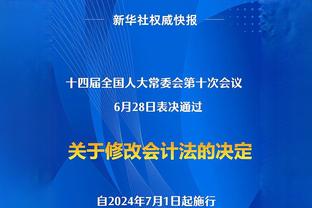 新华社权威快报

十四届全国人大常委会第十次会议
6月28日表决通过

关于修改会计法的决定

自2024年7月1日起施行